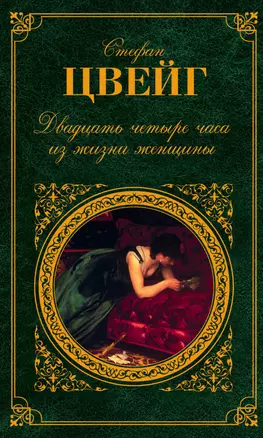 Стефан
ЦВЕЙГ
Двадцать четыре часа
из жизни женщины